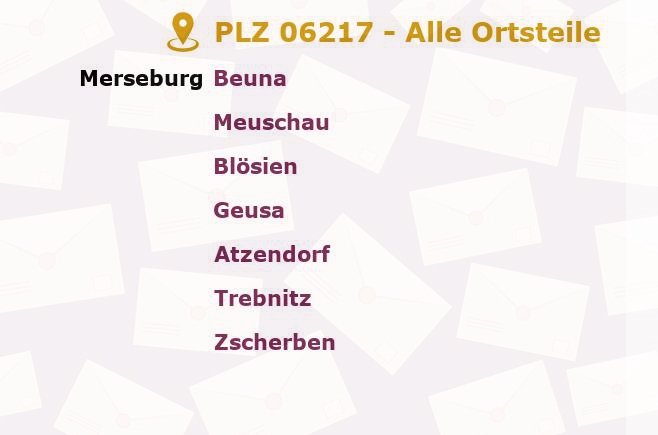 PLZ 06217 - Alle Ortsteile

Merseburg Beuna

Meuschau

Blösien

Geusa

Atzendorf

Trebnitz

Zscherben